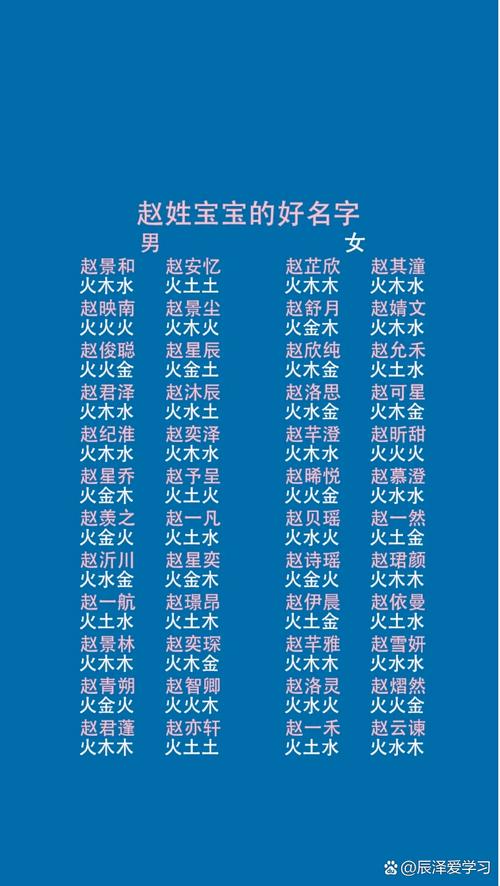 赵姓宝宝的好名字

男

赵景和 火木水
赵映南 火火火
赵俊聪 火火金
赵君泽 火木水
赵纪淮 火木水
赵星乔 火金木
赵羡之 火金火
赵沂川 火水金
赵一航 火土水
赵景林 火木木
赵青朔 火金火
赵君蓬 火木木

赵安忆 火土土
赵景尘 火木火
赵星辰 火金土
赵沐辰 火水土
赵奕泽 火木水
赵予呈 火土火
赵一凡 火土水
赵星奕 火金木
赵璟昂 火土木
赵奕琛 火木金
赵智卿 火火木
赵亦轩 火土土

女

赵芷欣 火木木
赵舒月 火金木
赵欣纯 火木金
赵洛思 火水金
赵芊澄 火木水
赵晞悦 火火金
赵贝瑶 火水火
赵诗瑶 火金火
赵伊晨 火土金
赵芊雅 火木木
赵洛灵 火水火
赵一禾 火土水

赵其潼 火木水
赵婧文 火木水
赵允禾 火土水
赵可星 火木金
赵昕甜 火火火
赵慕澄 火水水
赵一然 火土金
赵珺颜 火木木
赵依曼 火土水
赵雪妍 火水水
赵熠然 火火金
赵云谏 火水木

@辰泽爱学习